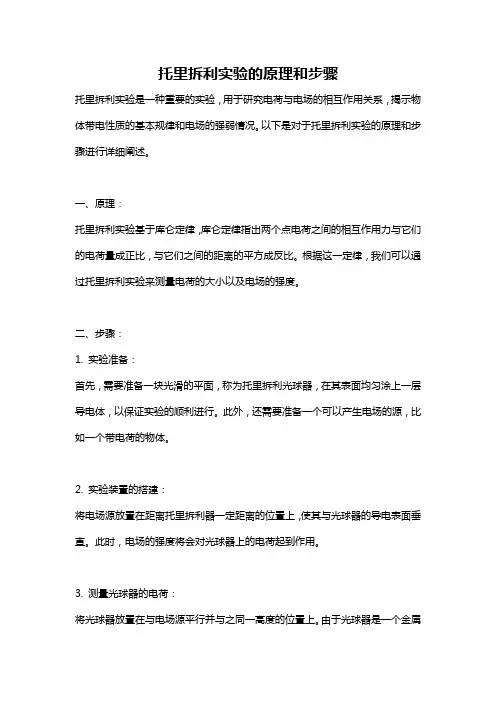 托里拆利实验的原理和步骤

托里拆利实验是一种重要的实验，用于研究电荷与电场的相互作用关系，揭示物体带电性质的基本规律和电场的强弱情况。以下是对于托里拆利实验的原理和步骤进行详细阐述。

一、原理：

托里拆利实验基于库仑定律，库仑定律指出两个点电荷之间的相互作用力与它们的电荷量成正比，与它们之间的距离的平方成反比。根据这一定律，我们可以通过托里拆利实验来测量电荷的大小以及电场的强度。

二、步骤：

1. 实验准备：

首先，需要准备一块光滑的平面，称为托里拆利光球器，在其表面均匀涂上一层导电体，以保证实验的顺利进行。此外，还需要准备一个可以产生电场的源，比如一个带电荷的物体。

2. 实验装置的搭建：

将电场源放置在距离托里拆利器一定距离的位置上，使其与光球器的导电表面垂直。此时，电场的强度将会对光球器上的电荷起到作用。

3. 测量光球器的电荷：

将光球器放置在与电场源平行并与之同一高度的位置上。由于光球器是一个金属